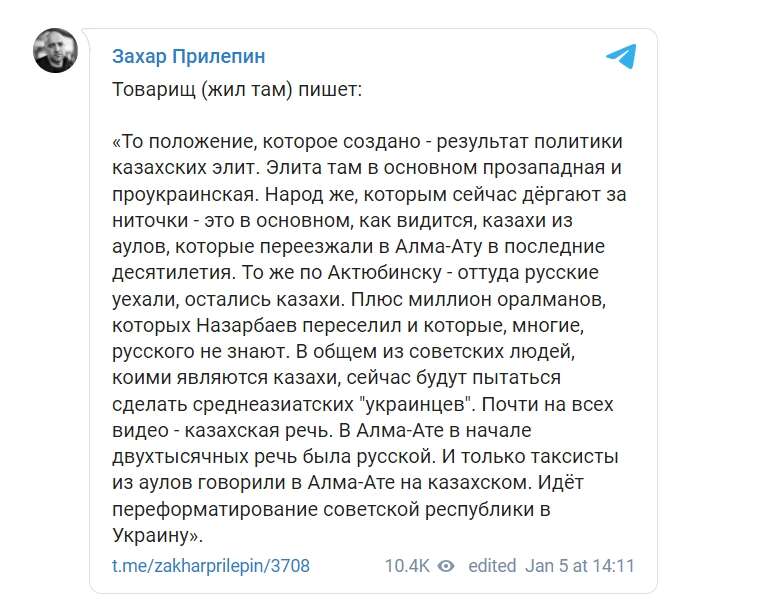 Захар Прилепин

Товарищ (жил там) пишет:

«То положение, которое создано - результат политики казахских элит. Элита там в основном прозападная и проукраинская. Народ же, которым сейчас дёргают за ниточки - это в основном, как видится, казахи из аулов, которые переезжали в Алма-Ату в последние десятилетия. То же по Актюбинску - оттуда русские уехали, остались казахи. Плюс миллион оралманов, которых Назарбаев переселил и которые, многие, русского не знают. В общем из советских людей, коими являются казахи, сейчас будут пытаться сделать среднеазиатских "украинцев". Почти на всех видео - казахская речь. В Алма-Ате в начале двухтысячных речь была русской. И только таксисты из аулов говорили в Алма-Ате на казахском. Идёт переформатирование советской республики в Украину».

t.me/zakharprilepin/3708 10.4K edited Jan 5 at 14:11